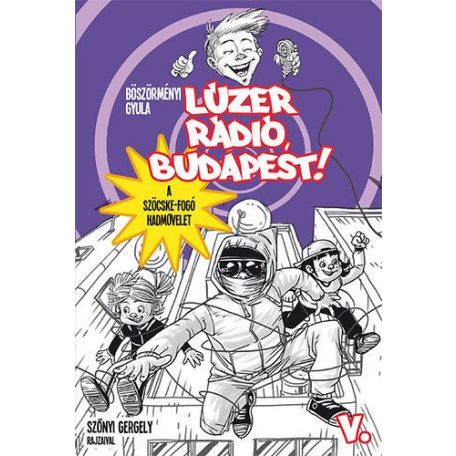 BÖSZÖRMÉNYI GYULA

LÚZER RÁDIÓ, BUDAPEST!

A SZÖCSKE-FOGÓ HADMŰVELET

SZŐNYI GERGELY RAJZAIVAL

V.